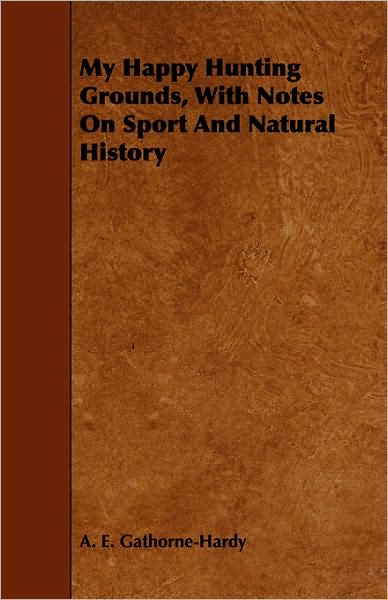 My Happy Hunting Grounds, With Notes On Sport And Natural History

A. E. Gathorne-Hardy